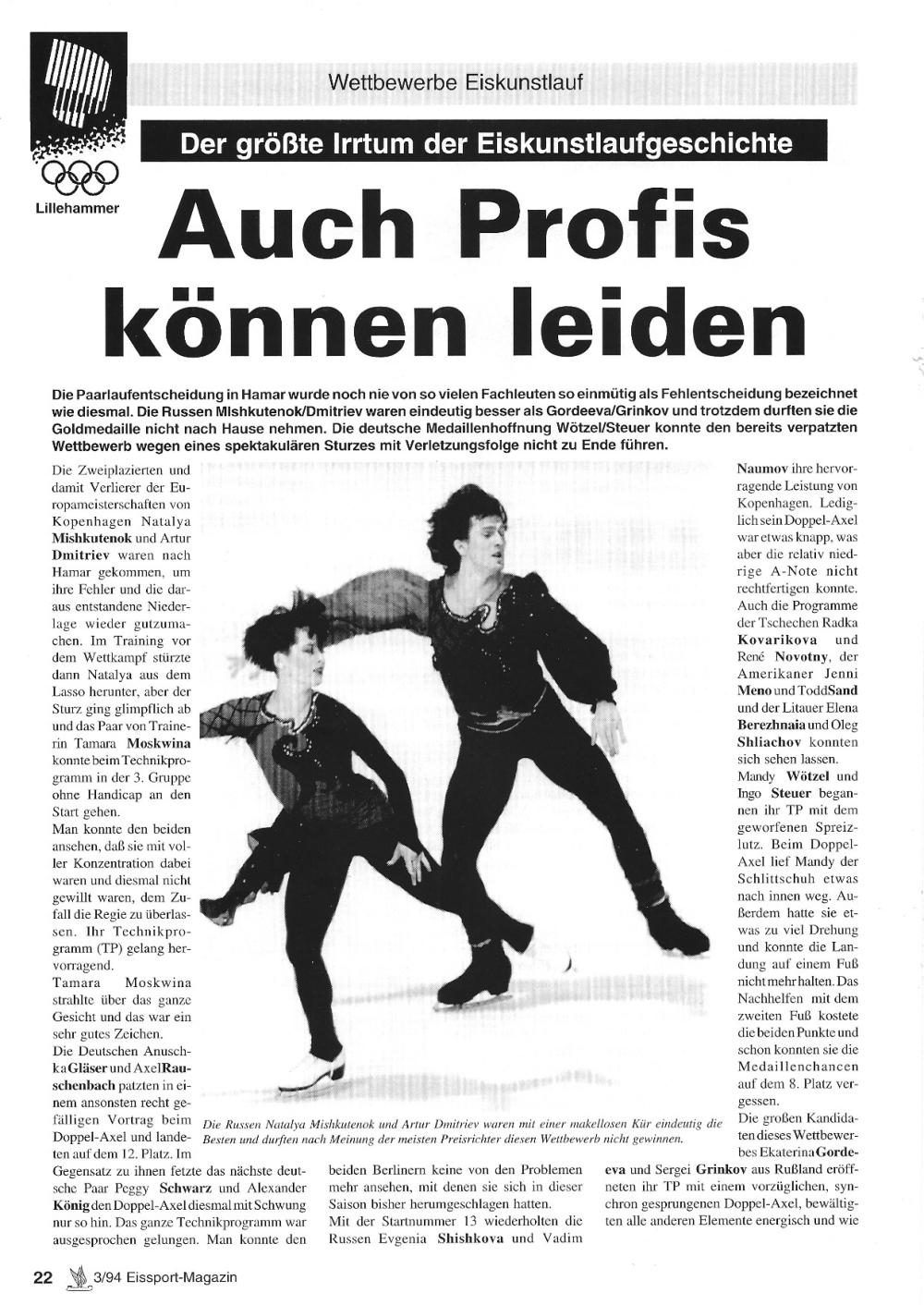 Lillehammer

Wettbewerbe Eiskunstlauf

Der größte Irrtum der Eiskunstlaufgeschichte

Auch Profis können leiden

Die Paarlaufentscheidung in Hamar wurde noch nie von so vielen Fachleuten so einmütig als Fehlentscheidung bezeichnet wie diesmal. Die Russen MIshkutenok/Dmitriev waren eindeutig besser als Gordeeva/Grinkov und trotzdem durften sie die Goldmedaille nicht nach Hause nehmen. Die deutsche Medaillenhoffnung Wötzel/Steuer konnte den bereits verpatzten Wettbewerb wegen eines spektakulären Sturzes mit Verletzungsfolge nicht zu Ende führen.

Die Zweiplazierten und damit Verlierer der Europameisterschaften von Kopenhagen Natalya Mishkutenok und Artur Dmitriev waren nach Hamar gekommen, um ihre Fehler und die daraus entstandene Niederlage wieder gutzumachen. Im Training vor dem Wettkampf stürzte dann Natalya aus dem Lasso herunter, aber der Sturz ging glimpflich ab und das Paar von Trainerin Tamara Moskwina konnte beim Technikprogramm in der 3. Gruppe ohne Handicap an den Start gehen.
Man konnte den beiden ansehen, daß sie mit voller Konzentration dabei waren und diesmal nicht gewillt waren, dem Zufall die Regie zu überlassen. Ihr Technikprogramm (TP) gelang hervorragend.
Tamara Moskwina strahlte über das ganze Gesicht und das war ein sehr gutes Zeichen.
Die Deutschen Anuschka Gläser und Axel Rauschenbach patzten in einem ansonsten recht gefälligen Vortrag beim Doppel-Axel und landeten auf dem 12. Platz. Im Gegensatz zu ihnen fetzte das nächste deutsche Paar Peggy Schwarz und Alexander König den Doppel-Axel diesmal mit Schwung nur so hin. Das ganze Technikprogramm war ausgesprochen gelungen. Man konnte den beiden Berlinern keine von den Problemen mehr ansehen, mit denen sie sich in dieser Saison bisher herumgeschlagen hatten.
Mit der Startnummer 13 wiederholten die Russen Evgenia Shishkova und Vadim Naumov ihre hervorragende Leistung von Kopenhagen. Lediglich sein Doppel-Axel war etwas knapp, was aber die relativ niedrige A-Note nicht rechtfertigen konnte. Auch die Programme der Tschechen Radka Kovarikova und René Novotny, der Amerikaner Jenni Meno und Todd Sand und der Litauer Elena Berezhnaia und Oleg Shliachov konnten sich sehen lassen.
Mandy Wötzel und Ingo Steuer begannen ihr TP mit dem geworfenen Spreizlutz. Beim Doppel-Axel lief Mandy der Schlittschuh etwas nach innen weg. Außerdem hatte sie etwas zu viel Drehung und konnte die Landung auf einem Fuß nicht mehr halten. Das Nachhelfen mit dem zweiten Fuß kostete die beiden Punkte und schon konnten sie die Medaillenchancen auf dem 8. Platz vergessen.
Die großen Kandidaten dieses Wettbewerbes Ekaterina Gordeeva und Sergei Grinkov aus Rußland eröffneten ihr TP mit einem vorzüglichen, synchron gesprungenen Doppel-Axel, bewältigten alle anderen Elemente energisch und wie

Die Russen Natalya Mishkutenok und Artur Dmitriev waren mit einer makellosen Kür eindeutig die Besten und durften nach Meinung der meisten Preisrichter diesen Wettbewerb nicht gewinnen.

22 3/94 Eissport-Magazin